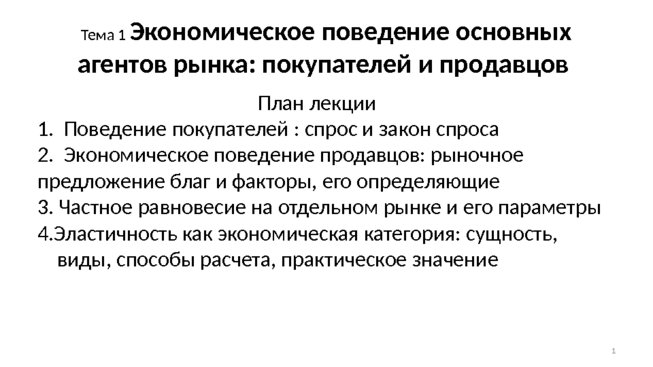 Тема 1 Экономическое поведение основных агентов рынка: покупателей и продавцов

План лекции

1. Поведение покупателей : спрос и закон спроса

2. Экономическое поведение продавцов: рыночное предложение благ и факторы, его определяющие

3. Частное равновесие на отдельном рынке и его параметры

4.Эластичность как экономическая категория: сущность, виды, способы расчета, практическое значение

1